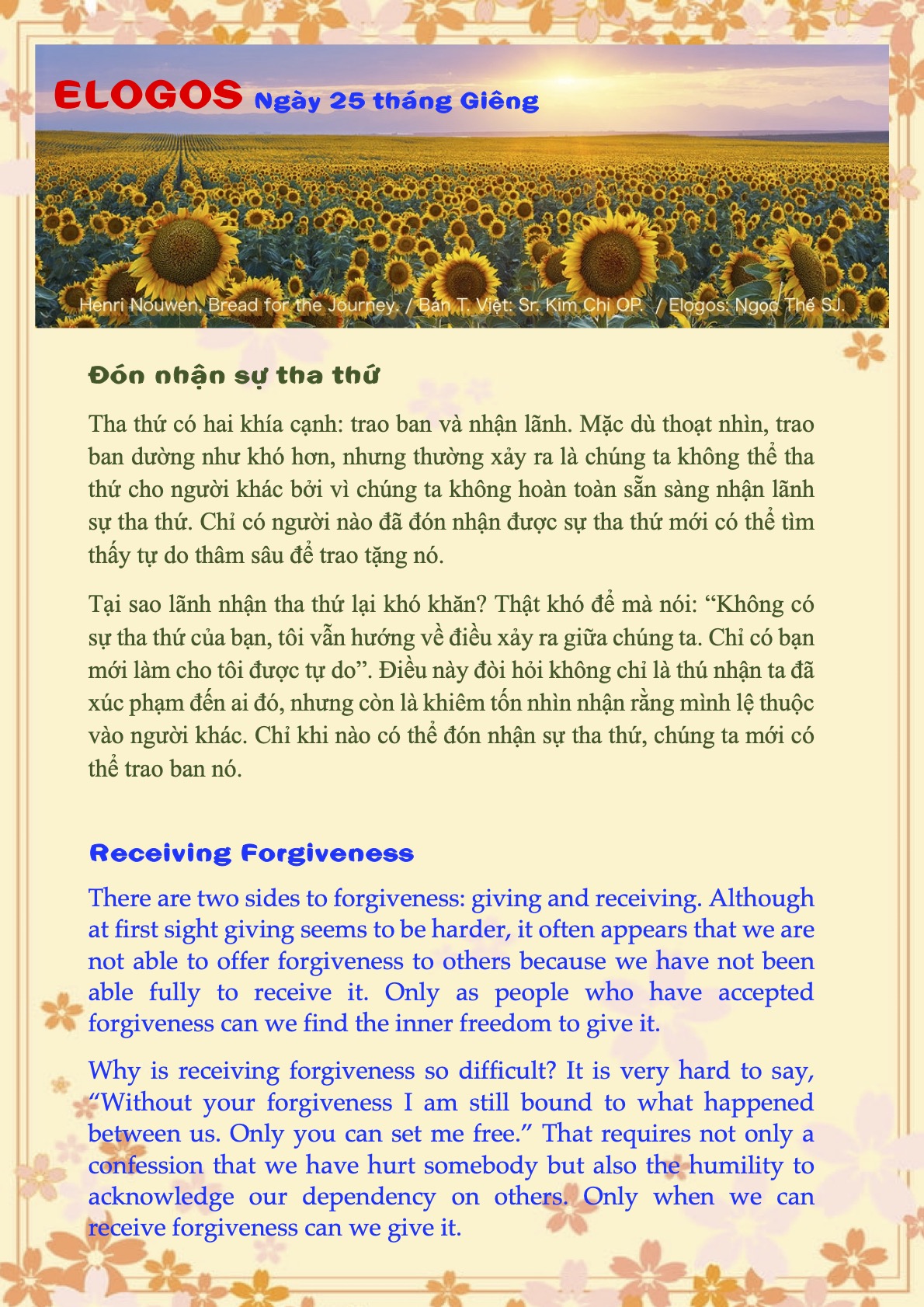 ELOGOS Ngày 25 tháng Giêng

Henri Nouwen, Bread for the Journey. / Bản T. Việt: Sr. Kim Chi OP. / Elogos: Ngọc Thế SJ.

Đón nhận sự tha thứ

Tha thứ có hai khía cạnh: trao ban và nhận lãnh. Mặc dù thoạt nhìn, trao ban dường như khó hơn, nhưng thường xảy ra là chúng ta không thể tha thứ cho người khác bởi vì chúng ta không hoàn toàn sẵn sàng nhận lãnh sự tha thứ. Chỉ có người nào đã đón nhận được sự tha thứ mới có thể tìm thấy tự do thâm sâu để trao tặng nó.

Tại sao lãnh nhận tha thứ lại khó khăn? Thật khó để mà nói: “Không có sự tha thứ của bạn, tôi vẫn hướng về điều xảy ra giữa chúng ta. Chỉ có bạn mới làm cho tôi được tự do”. Điều này đòi hỏi không chỉ là thú nhận ta đã xúc phạm đến ai đó, nhưng còn là khiêm tốn nhìn nhận rằng mình lệ thuộc vào người khác. Chỉ khi nào có thể đón nhận sự tha thứ, chúng ta mới có thể trao ban nó.

Receiving Forgiveness

There are two sides to forgiveness: giving and receiving. Although at first sight giving seems to be harder, it often appears that we are not able to offer forgiveness to others because we have not been able fully to receive it. Only as people who have accepted forgiveness can we find the inner freedom to give it.

Why is receiving forgiveness so difficult? It is very hard to say, “Without your forgiveness I am still bound to what happened between us. Only you can set me free.” That requires not only a confession that we have hurt somebody but also the humility to acknowledge our dependency on others. Only when we can receive forgiveness can we give it.